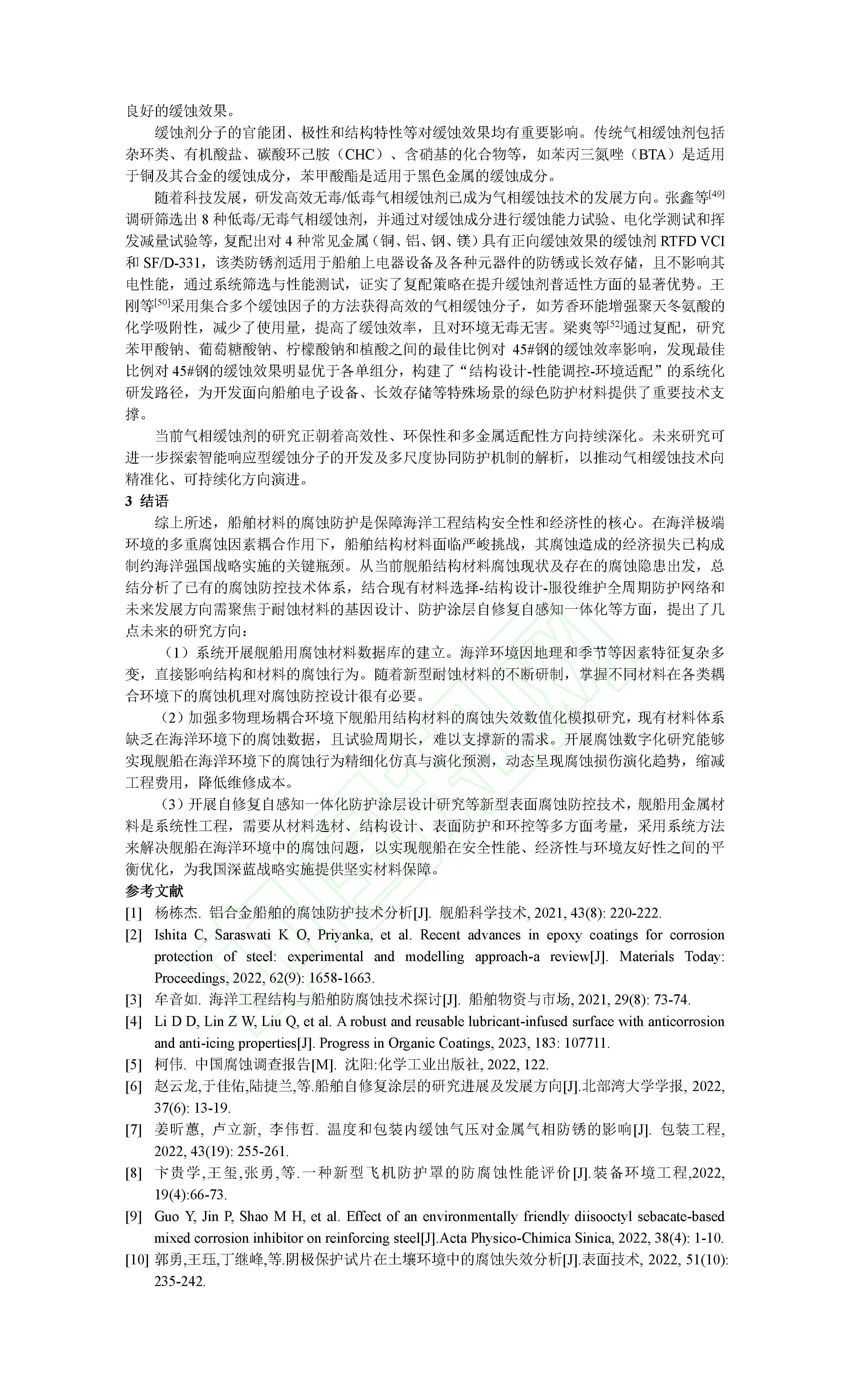 良好的缓蚀效果。

缓蚀剂分子的官能团、极性和结构特性等对缓蚀效果均有重要影响。传统气相缓蚀剂包括杂环类、有机酸盐、碳酸环己胺（CHC）、含硝基的化合物等，如苯丙三氮唑（BTA）是适用于铜及其合金的缓蚀成分，苯甲酸酯是适用于黑色金属的缓蚀成分。

随着科技发展，研发高效无毒/低毒气相缓蚀剂已成为气相缓蚀技术的发展方向。张鑫等$^{[49]}$调研筛选出 8 种低毒/无毒气相缓蚀剂，并通过对缓蚀成分进行缓蚀能力试验、电化学测试和挥发减量试验等，复配出对 4 种常见金属（铜、铝、钢、镁）具有正向缓蚀效果的缓蚀剂 RTFD VCI 和 SF/D-331，该类防锈剂适用于船舶上电器设备及各种元器件的防锈或长效存储，且不影响其电性能，通过系统筛选与性能测试，证实了复配策略在提升缓蚀剂普适性方面的显著优势。王刚等$^{[50]}$采用集合多个缓蚀因子的方法获得高效的气相缓蚀分子，如芳香环能增强聚天冬氨酸的化学吸附性，减少了使用量，提高了缓蚀效率，且对环境无毒无害。梁爽等$^{[52]}$通过复配，研究苯甲酸钠、葡萄糖酸钠、柠檬酸钠和植酸之间的最佳比例对 45#钢的缓蚀效率影响，发现最佳比例对 45#钢的缓蚀效果明显优于各单组分，构建了“结构设计-性能调控-环境适配”的系统化研发路径，为开发面向船舶电子设备、长效存储等特殊场景的绿色防护材料提供了重要技术支撑。

当前气相缓蚀剂的研究正朝着高效性、环保性和多金属适配性方向持续深化。未来研究可进一步探索智能响应型缓蚀分子的开发及多尺度协同防护机制的解析，以推动气相缓蚀技术向精准化、可持续化方向演进。

3 结语

综上所述，船舶材料的腐蚀防护是保障海洋工程结构安全性和经济性的核心。在海洋极端环境的多重腐蚀因素耦合作用下，船舶结构材料面临严峻挑战，其腐蚀造成的经济损失已构成制约海洋强国战略实施的关键瓶颈。从当前舰船结构材料腐蚀现状及存在的腐蚀隐患出发，总结分析了已有的腐蚀防控技术体系，结合现有材料选择-结构设计-服役维护全周期防护网络和未来发展方向需聚焦于耐蚀材料的基因设计、防护涂层自修复自感知一体化等方面，提出了几点未来的研究方向：

（1）系统开展舰船用腐蚀材料数据库的建立。海洋环境因地理和季节等因素特征复杂多变，直接影响结构和材料的腐蚀行为。随着新型耐蚀材料的不断研制，掌握不同材料在各类耦合环境下的腐蚀机理对腐蚀防控设计很有必要。

（2）加强多物理场耦合环境下舰船用结构材料的腐蚀失效数值化模拟研究，现有材料体系缺乏在海洋环境下的腐蚀数据，且试验周期长，难以支撑新的需求。开展腐蚀数字化研究能够实现舰船在海洋环境下的腐蚀行为精细化仿真与演化预测，动态呈现腐蚀损伤演化趋势，缩减工程费用，降低维修成本。

（3）开展自修复自感知一体化防护涂层设计研究等新型表面腐蚀防控技术，舰船用金属材料是系统性工程，需要从材料选材、结构设计、表面防护和环控等多方面考量，采用系统方法来解决舰船在海洋环境中的腐蚀问题，以实现舰船在安全性能、经济性与环境友好性之间的平衡优化，为我国深蓝战略实施提供坚实材料保障。

参考文献

[1] 杨栋杰. 铝合金船舶的腐蚀防护技术分析[J]. 舰船科学技术, 2021, 43(8): 220-222.
[2] Ishita C, Saraswati K O, Priyanka, et al. Recent advances in epoxy coatings for corrosion protection of steel: experimental and modelling approach-a review[J]. Materials Today: Proceedings, 2022, 62(9): 1658-1663.
[3] 牟音如. 海洋工程结构与船舶防腐蚀技术探讨[J]. 船舶物资与市场, 2021, 29(8): 73-74.
[4] Li D D, Lin Z W, Liu Q, et al. A robust and reusable lubricant-infused surface with anticorrosion and anti-icing properties[J]. Progress in Organic Coatings, 2023, 183: 107711.
[5] 柯伟. 中国腐蚀调查报告[M]. 沈阳:化学工业出版社, 2022, 122.
[6] 赵云龙,于佳佑,陆捷兰,等.船舶自修复涂层的研究进展及发展方向[J].北部湾大学学报, 2022, 37(6): 13-19.
[7] 姜昕蕙, 卢立新, 李伟哲. 温度和包装内缓蚀气压对金属气相防锈的影响[J]. 包装工程, 2022, 43(19): 255-261.
[8] 卞贵学,王玺,张勇,等.一种新型飞机防护罩的防腐蚀性能评价[J].装备环境工程,2022, 19(4):66-73.
[9] Guo Y, Jin P, Shao M H, et al. Effect of an environmentally friendly diisooctyl sebacate-based mixed corrosion inhibitor on reinforcing steel[J].Acta Physico-Chimica Sinica, 2022, 38(4): 1-10.
[10] 郭勇,王珏,丁继峰,等.阴极保护试片在土壤环境中的腐蚀失效分析[J].表面技术, 2022, 51(10): 235-242.